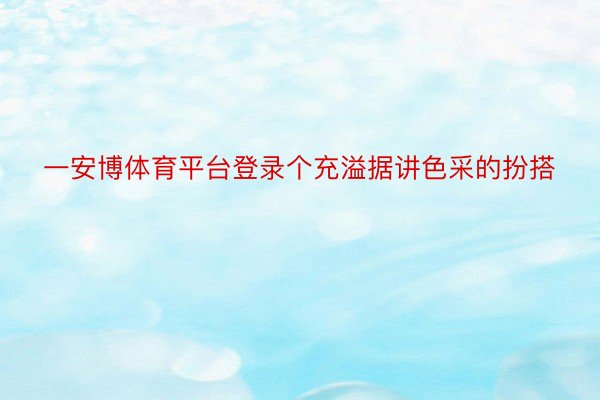 一安博体育平台登录个充溢据讲色采的扮搭